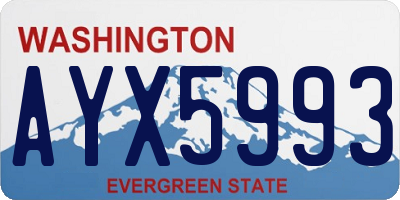 WASHINGTON
AYX5993
EVERGREEN STATE